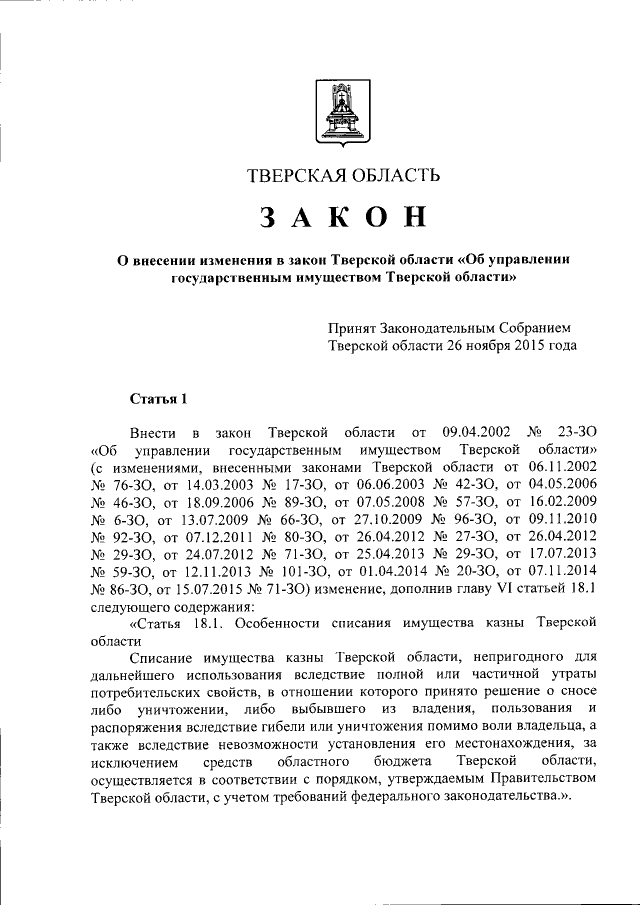 ТВЕРСКАЯ ОБЛАСТЬ

ЗАКОН

О внесении изменения в закон Тверской области «Об управлении государственным имуществом Тверской области»

Принят Законодательным Собранием Тверской области 26 ноября 2015 года

Статья 1

Внести в закон Тверской области от 09.04.2002 № 23-ЗО «Об управлении государственным имуществом Тверской области» (с изменениями, внесенными законами Тверской области от 06.11.2002 № 76-ЗО, от 14.03.2003 № 17-ЗО, от 06.06.2003 № 42-ЗО, от 04.05.2006 № 46-ЗО, от 18.09.2006 № 89-ЗО, от 07.05.2008 № 57-ЗО, от 16.02.2009 № 6-ЗО, от 13.07.2009 № 66-ЗО, от 27.10.2009 № 96-ЗО, от 09.11.2010 № 92-ЗО, от 07.12.2011 № 80-ЗО, от 26.04.2012 № 27-ЗО, от 26.04.2012 № 29-ЗО, от 24.07.2012 № 71-ЗО, от 25.04.2013 № 29-ЗО, от 17.07.2013 № 59-ЗО, от 12.11.2013 № 101-ЗО, от 01.04.2014 № 20-ЗО, от 07.11.2014 № 86-ЗО, от 15.07.2015 № 71-ЗО) изменение, дополнив главу VI статьей 18.1 следующего содержания:

«Статья 18.1. Особенности списания имущества казны Тверской области

Списание имущества казны Тверской области, непригодного для дальнейшего использования вследствие полной или частичной утраты потребительских свойств, в отношении которого принято решение о сносе либо уничтожении, либо выбывшего из владения, пользования и распоряжения вследствие гибели или уничтожения помимо воли владельца, а также вследствие невозможности установления его местонахождения, за исключением средств областного бюджета Тверской области, осуществляется в соответствии с порядком, утверждаемым Правительством Тверской области, с учетом требований федерального законодательства.».